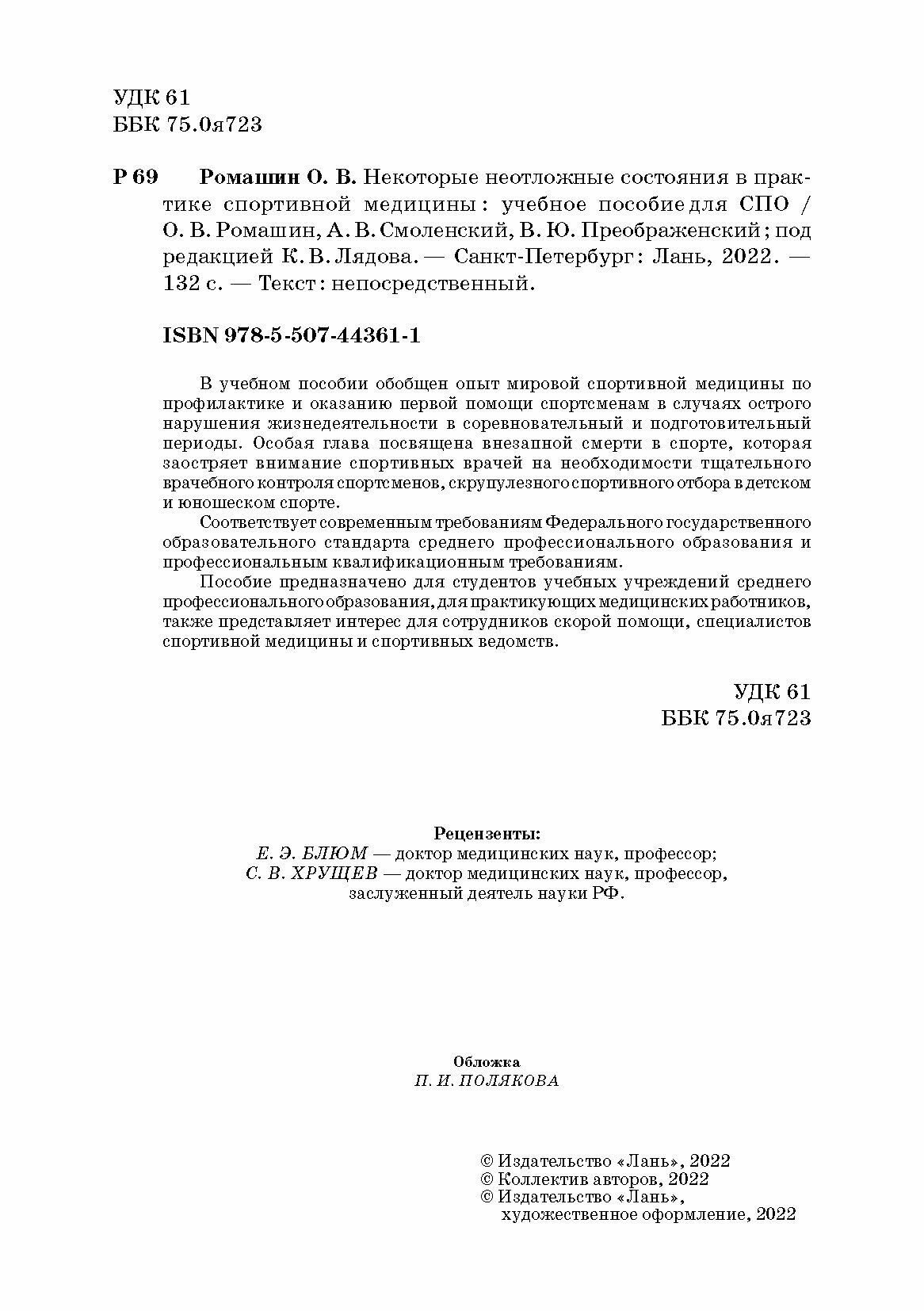 УДК 61
ББК 75.0я723

Р 69 Ромашин О. В. Некоторые неотложные состояния в практике спортивной медицины : учебное пособие для СПО / О. В. Ромашин, А. В. Смоленский, В. Ю. Преображенский ; под редакцией К. В. Лядова. — Санкт-Петербург : Лань, 2022. — 132 с. — Текст : непосредственный.

ISBN 978-5-507-44361-1

В учебном пособии обобщен опыт мировой спортивной медицины по профилактике и оказанию первой помощи спортсменам в случаях острого нарушения жизнедеятельности в соревновательный и подготовительный периоды. Особая глава посвящена внезапной смерти в спорте, которая заостряет внимание спортивных врачей на необходимости тщательного врачебного контроля спортсменов, скрупулезного спортивного отбора в детском и юношеском спорте.

Соответствует современным требованиям Федерального государственного образовательного стандарта среднего профессионального образования и профессиональным квалификационным требованиям.

Пособие предназначено для студентов учебных учреждений среднего профессионального образования, для практикующих медицинских работников, также представляет интерес для сотрудников скорой помощи, специалистов спортивной медицины и спортивных ведомств.

УДК 61
ББК 75.0я723

Рецензенты:
Е. Э. БЛЮМ — доктор медицинских наук, профессор;
С. В. ХРУЩЕВ — доктор медицинских наук, профессор, заслуженный деятель науки РФ.

Обложка
П. И. ПОЛЯКОВА

© Издательство «Лань», 2022
© Коллектив авторов, 2022
© Издательство «Лань», художественное оформление, 2022